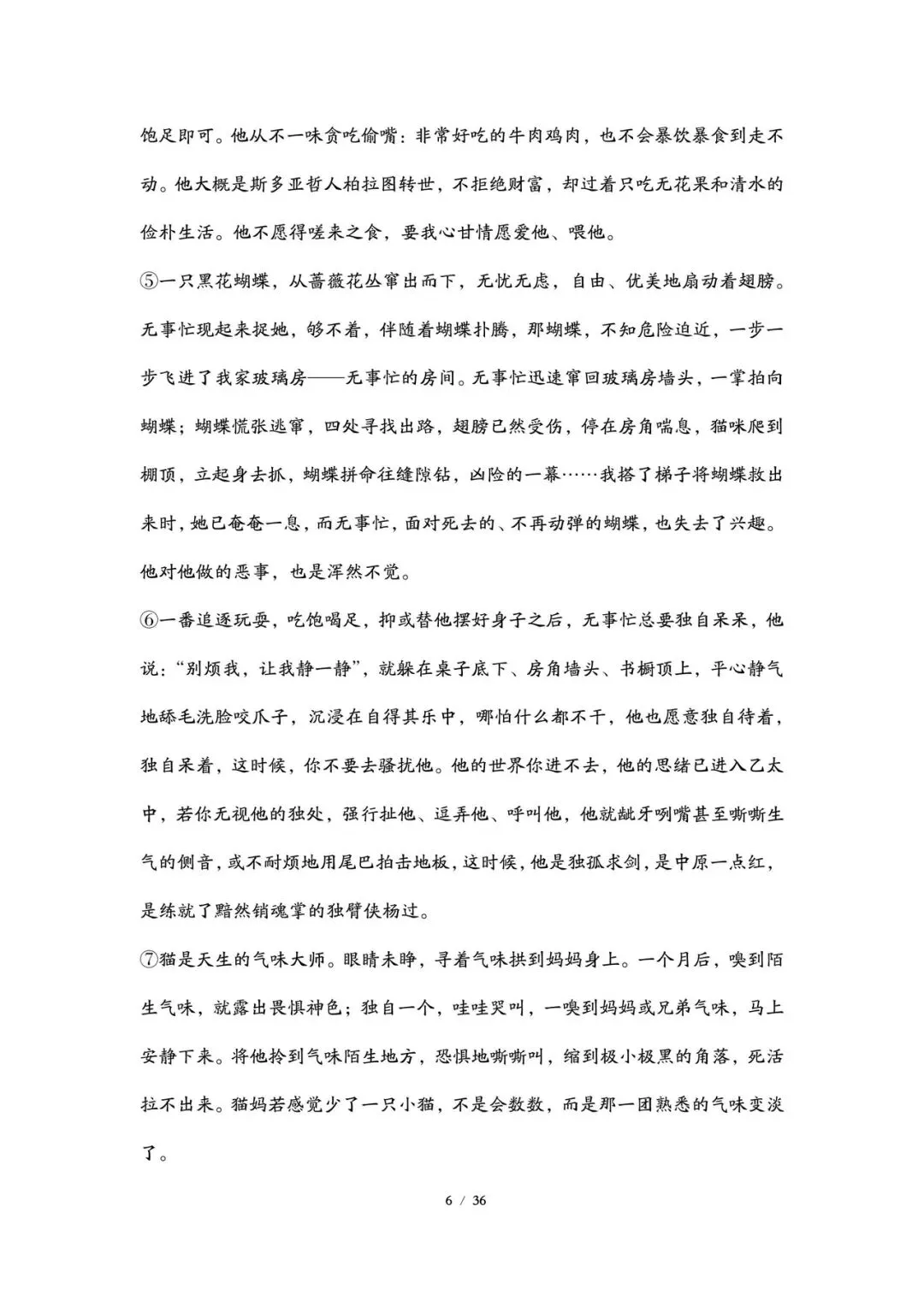 饱足即可。他从不一味贪吃偷嘴：非常好吃的牛肉鸡肉，也不会暴饮暴食到走不动。他大概是斯多亚哲人柏拉图转世，不拒绝财富，却过着只吃无花果和清水的俭朴生活。他不愿得嗟来之食，要我心甘情愿爱他、喂他。

⑤一只黑花蝴蝶，从蔷薇花丛窜出而下，无忧无虑，自由、优美地扇动着翅膀。无事忙现起来捉她，够不着，伴随着蝴蝶扑腾，那蝴蝶，不知危险迫近，一步一步飞进了我家玻璃房——无事忙的房间。无事忙迅速窜回玻璃房墙头，一掌拍向蝴蝶；蝴蝶慌张逃窜，四处寻找出路，翅膀已然受伤，停在房角喘息，猫咪爬到棚顶，立起身去抓，蝴蝶拼命往缝隙钻，凶险的一幕……我搭了梯子将蝴蝶救出来时，她已奄奄一息，而无事忙，面对死去的、不再动弹的蝴蝶，也失去了兴趣。他对他做的恶事，也是浑然不觉。

⑥一番追逐玩耍，吃饱喝足，抑或替他摆好身子之后，无事忙总要独自呆呆，他说：“别烦我，让我静一静”，就躲在桌子底下、房角墙头、书橱顶上，平心静气地舔毛洗脸咬爪子，沉浸在自得其乐中，哪怕什么都不干，他也愿意独自待着，独自呆着，这时候，你不要去骚扰他。他的世界你进不去，他的思绪已进入乙太中，若你无视他的独处，强行扯他、逗弄他、呼叫他，他就龇牙咧嘴甚至嘶嘶生气的侧音，或不耐烦地用尾巴拍击地板，这时候，他是独孤求剑，是中原一点红，是练就了黯然销魂掌的独臂侠杨过。

⑦猫是天生的气味大师。眼睛未睁，寻着气味拱到妈妈身上。一个月后，嗅到陌生气味，就露出畏惧神色；独自一个，哇哇哭叫，一嗅到妈妈或兄弟气味，马上安静下来。将他拎到气味陌生地方，恐惧地嘶嘶叫，缩到极小极黑的角落，死活拉不出来。猫妈若感觉少了一只小猫，不是会数数，而是那一团熟悉的气味变淡了。

6 / 36